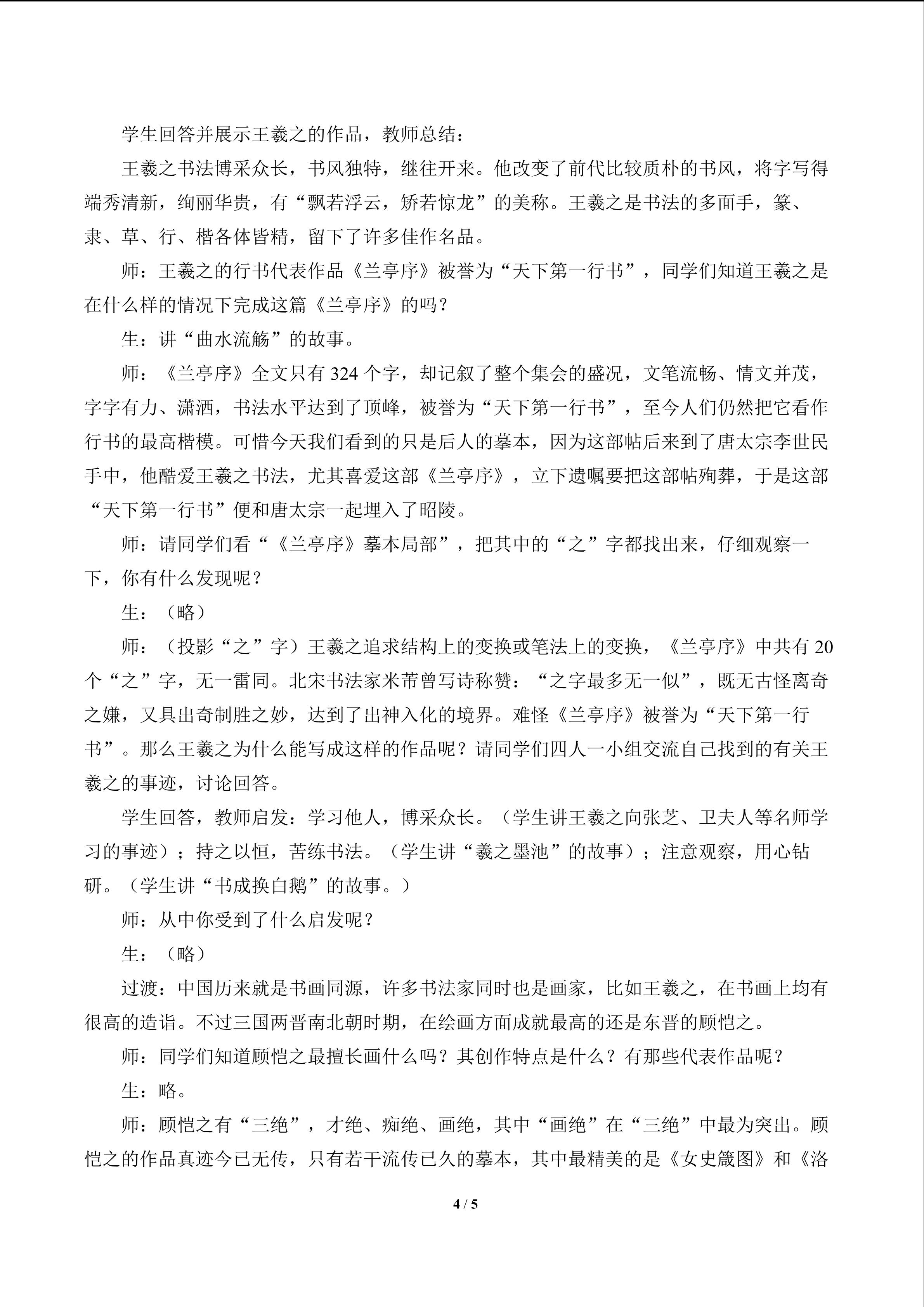 学生回答并展示王羲之的作品，教师总结：

王羲之书法博采众长，书风独特，继往开来。他改变了前代比较质朴的书风，将字写得端秀清新，绚丽华贵，有“飘若浮云，矫若惊龙”的美称。王羲之是书法的多面手，篆、隶、草、行、楷各体皆精，留下了许多佳作名品。

师：王羲之的行书代表作品《兰亭序》被誉为“天下第一行书”，同学们知道王羲之是在什么样的情况下完成这篇《兰亭序》的吗？

生：讲“曲水流觞”的故事。

师：《兰亭序》全文只有324个字，却记叙了整个集会的盛况，文笔流畅、情文并茂，字字有力、潇洒，书法水平达到了顶峰，被誉为“天下第一行书”，至今人们仍然把它看作行书的最高楷模。可惜今天我们看到的只是后人的摹本，因为这部帖后来到了唐太宗李世民手中，他酷爱王羲之书法，尤其喜爱这部《兰亭序》，立下遗嘱要把这部帖殉葬，于是这部“天下第一行书”便和唐太宗一起埋入了昭陵。

师：请同学们看“《兰亭序》摹本局部”，把其中的“之”字都找出来，仔细观察一下，你有什么发现呢？

生：（略）

师：（投影“之”字）王羲之追求结构上的变换或笔法上的变换，《兰亭序》中共有20个“之”字，无一雷同。北宋书法家米芾曾写诗称赞：“之字最多无一似”，既无古怪离奇之嫌，又具出奇制胜之妙，达到了出神入化的境界。难怪《兰亭序》被誉为“天下第一行书”。那么王羲之为什么能写成这样的作品呢？请同学们四人一小组交流自己找到的有关王羲之的事迹，讨论回答。

学生回答，教师启发：学习他人，博采众长。（学生讲王羲之向张芝、卫夫人等名师学习的事迹）；持之以恒，苦练书法。（学生讲“羲之墨池”的故事）；注意观察，用心钻研。（学生讲“书成换白鹅”的故事。）

师：从中你受到了什么启发呢？

生：（略）

过渡：中国历来就是书画同源，许多书法家同时也是画家，比如王羲之，在书画上均有很高的造诣。不过三国两晋南北朝时期，在绘画方面成就最高的还是东晋的顾恺之。

师：同学们知道顾恺之最擅长画什么吗？其创作特点是什么？有那些代表作品呢？

生：略。

师：顾恺之有“三绝”，才绝、痴绝、画绝，其中“画绝”在“三绝”中最为突出。顾恺之的作品真迹今已无传，只有若干流传已久的摹本，其中最精美的是《女史箴图》和《洛

4 / 5